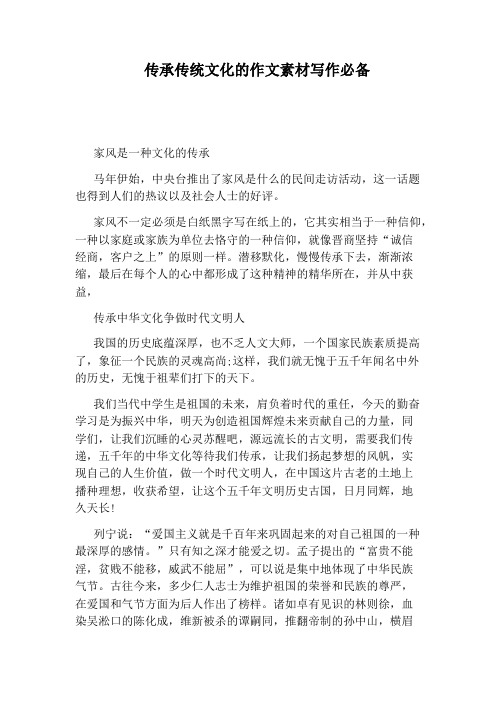 传承传统文化的作文素材写作必备

家风是一种文化的传承

马年伊始，中央台推出了家风是什么的民间走访活动，这一话题也得到人们的热议以及社会人士的好评。

家风不一定必须是白纸黑字写在纸上的，它其实相当于一种信仰，一种以家庭或家族为单位去恪守的一种信仰，就像晋商坚持“诚信经商，客户之上”的原则一样。潜移默化，慢慢传承下去，渐渐浓缩，最后在每个人的心中都形成了这种精神的精华所在，并从中获益，

传承中华文化争做时代文明人

我国的历史底蕴深厚，也不乏人文大师，一个国家民族素质提高了，象征一个民族的灵魂高尚;这样，我们就无愧于五千年闻名中外的历史，无愧于祖辈们打下的天下。

我们当代中学生是祖国的未来，肩负着时代的重任，今天的勤奋学习是为振兴中华，明天为创造祖国辉煌未来贡献自己的力量，同学们，让我们沉睡的心灵苏醒吧，源远流长的古文明，需要我们传递，五千年的中华文化等待我们传承，让我们扬起梦想的风帆，实现自己的人生价值，做一个时代文明人，在中国这片古老的土地上播种理想，收获希望，让这个五千年文明历史古国，日月同辉，地久天长!

列宁说：“爱国主义就是千百年来巩固起来的对自己祖国的一种最深厚的感情。”只有知之深才能爱之切。孟子提出的“富贵不能淫，贫贱不能移，威武不能屈”，可以说是集中地体现了中华民族气节。古往今来，多少仁人志士为维护祖国的荣誉和民族的尊严，在爱国和气节方面为后人作出了榜样。诸如卓有见识的林则徐，血染吴淞口的陈化成，维新被杀的谭嗣同，推翻帝制的孙中山，横眉